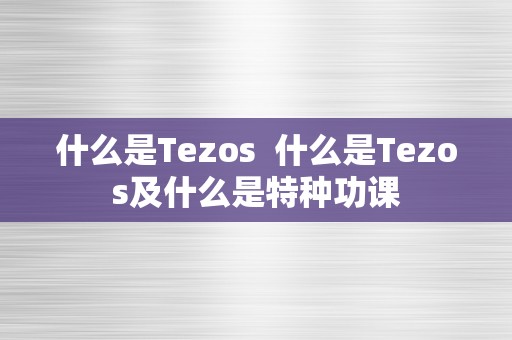 什么是Tezos 什么是Tezos及什么是特种功课